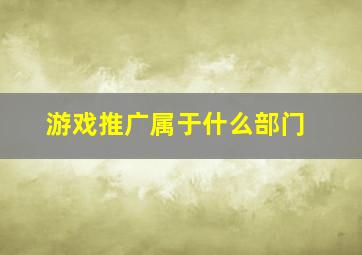 游戏推广属于什么部门